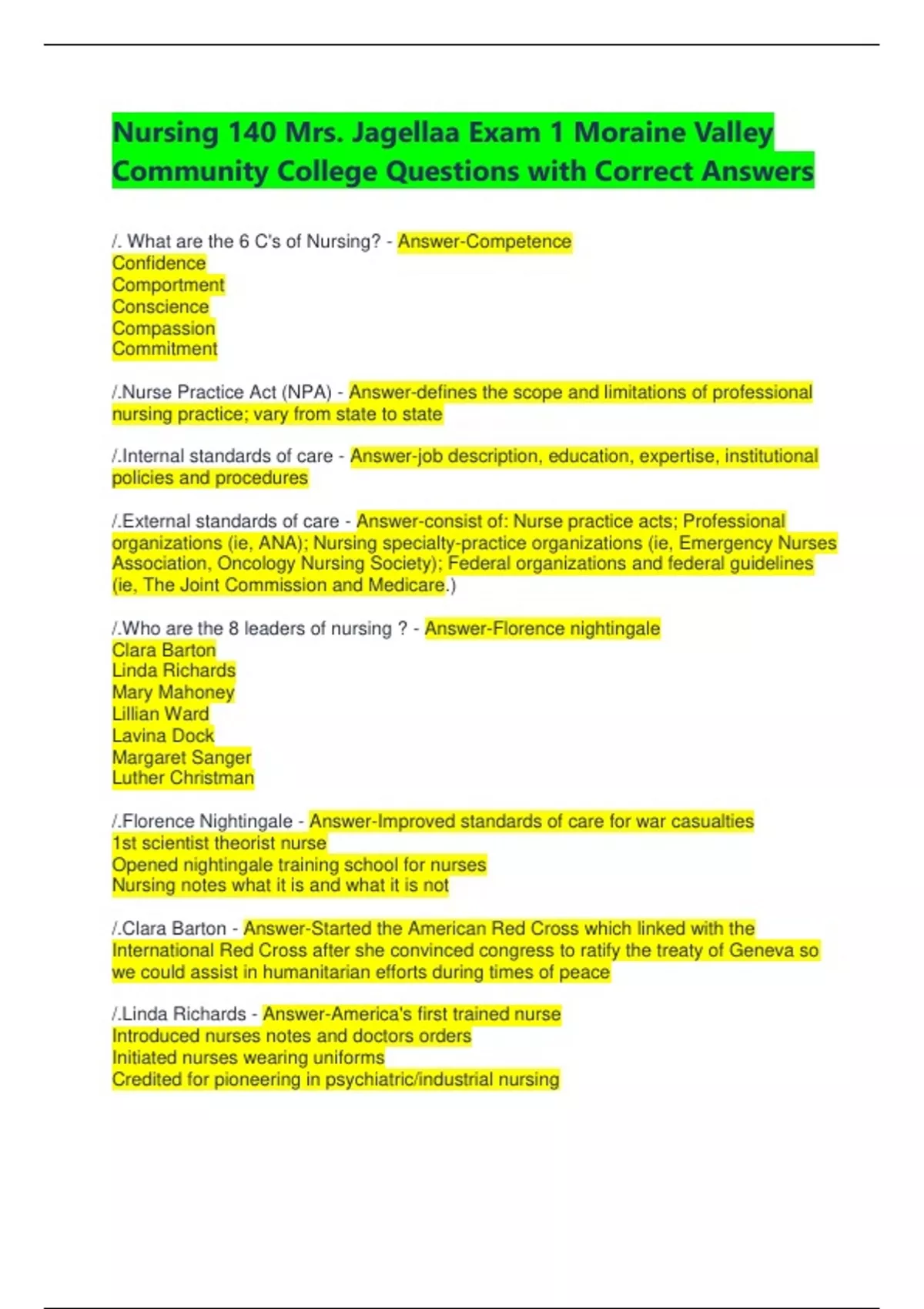 Nursing 140 Mrs. Jagellaa Exam 1 Moraine Valley Community College Questions with Correct Answers

/. What are the 6 C's of Nursing? - Answer-Competence
Confidence
Comportment
Conscience
Compassion
Commitment

/.Nurse Practice Act (NPA) - Answer-defines the scope and limitations of professional nursing practice; vary from state to state

/.Internal standards of care - Answer-job description, education, expertise, institutional policies and procedures

/.External standards of care - Answer-consist of: Nurse practice acts; Professional organizations (ie, ANA); Nursing specialty-practice organizations (ie, Emergency Nurses Association, Oncology Nursing Society); Federal organizations and federal guidelines (ie, The Joint Commission and Medicare.)

/.Who are the 8 leaders of nursing ? - Answer-Florence nightingale
Clara Barton
Linda Richards
Mary Mahoney
Lillian Ward
Lavina Dock
Margaret Sanger
Luther Christman

/.Florence Nightingale - Answer-Improved standards of care for war casualties
1st scientist theorist nurse
Opened nightingale training school for nurses
Nursing notes what it is and what it is not

/.Clara Barton - Answer-Started the American Red Cross which linked with the International Red Cross after she convinced congress to ratify the treaty of Geneva so we could assist in humanitarian efforts during times of peace

/.Linda Richards - Answer-America's first trained nurse
Introduced nurses notes and doctors orders
Initiated nurses wearing uniforms
Credited for pioneering in psychiatric/industrial nursing